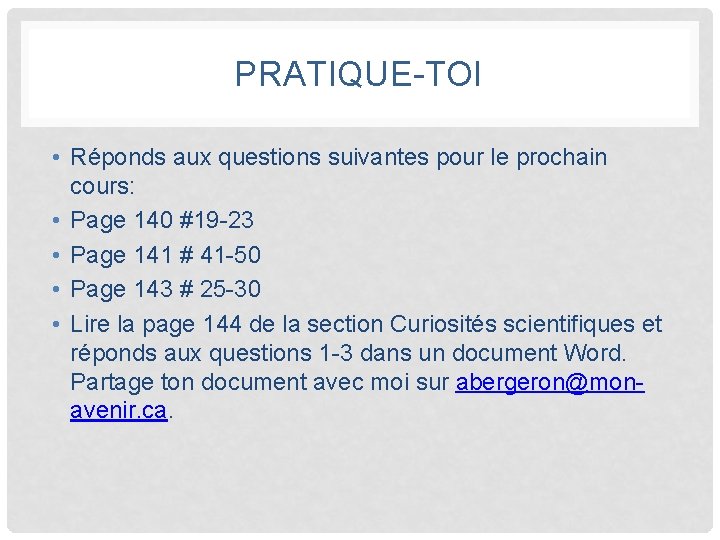 PRATIQUE-TOI

• Réponds aux questions suivantes pour le prochain cours:
• Page 140 #19-23
• Page 141 # 41-50
• Page 143 # 25-30
• Lire la page 144 de la section Curiosités scientifiques et réponds aux questions 1-3 dans un document Word. Partage ton document avec moi sur abergeron@mon-avenir.ca.